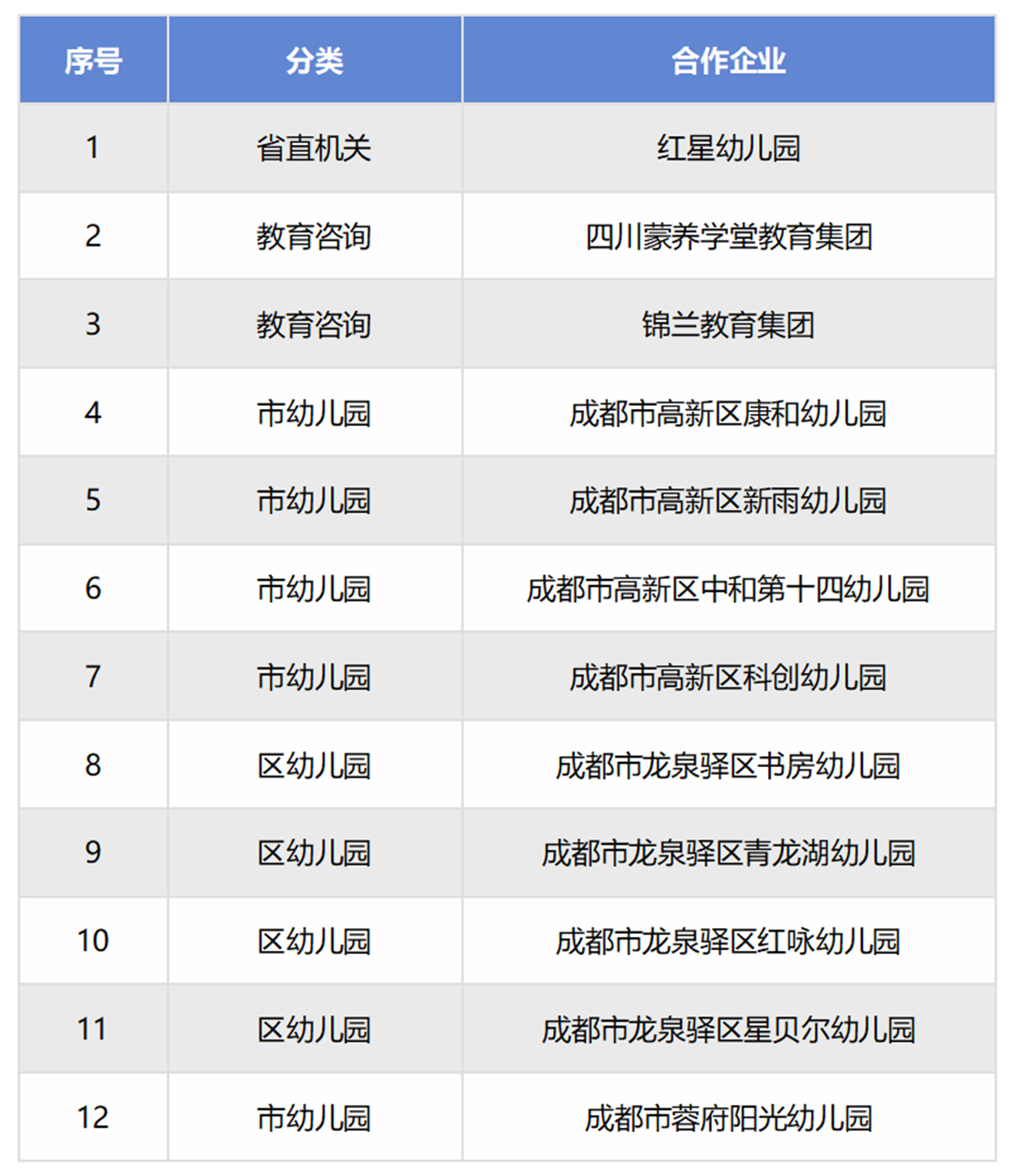 | 序号 | 分类 | 合作企业 |
|---|---|---|
| 1 | 省直机关 | 红星幼儿园 |
| 2 | 教育咨询 | 四川蒙养学堂教育集团 |
| 3 | 教育咨询 | 锦兰教育集团 |
| 4 | 市幼儿园 | 成都市高新区康和幼儿园 |
| 5 | 市幼儿园 | 成都市高新区新雨幼儿园 |
| 6 | 市幼儿园 | 成都市高新区中和第十四幼儿园 |
| 7 | 市幼儿园 | 成都市高新区科创幼儿园 |
| 8 | 区幼儿园 | 成都市龙泉驿区书房幼儿园 |
| 9 | 区幼儿园 | 成都市龙泉驿区青龙湖幼儿园 |
| 10 | 区幼儿园 | 成都市龙泉驿区红咏幼儿园 |
| 11 | 区幼儿园 | 成都市龙泉驿区星贝尔幼儿园 |
| 12 | 市幼儿园 | 成都市蓉府阳光幼儿园 |